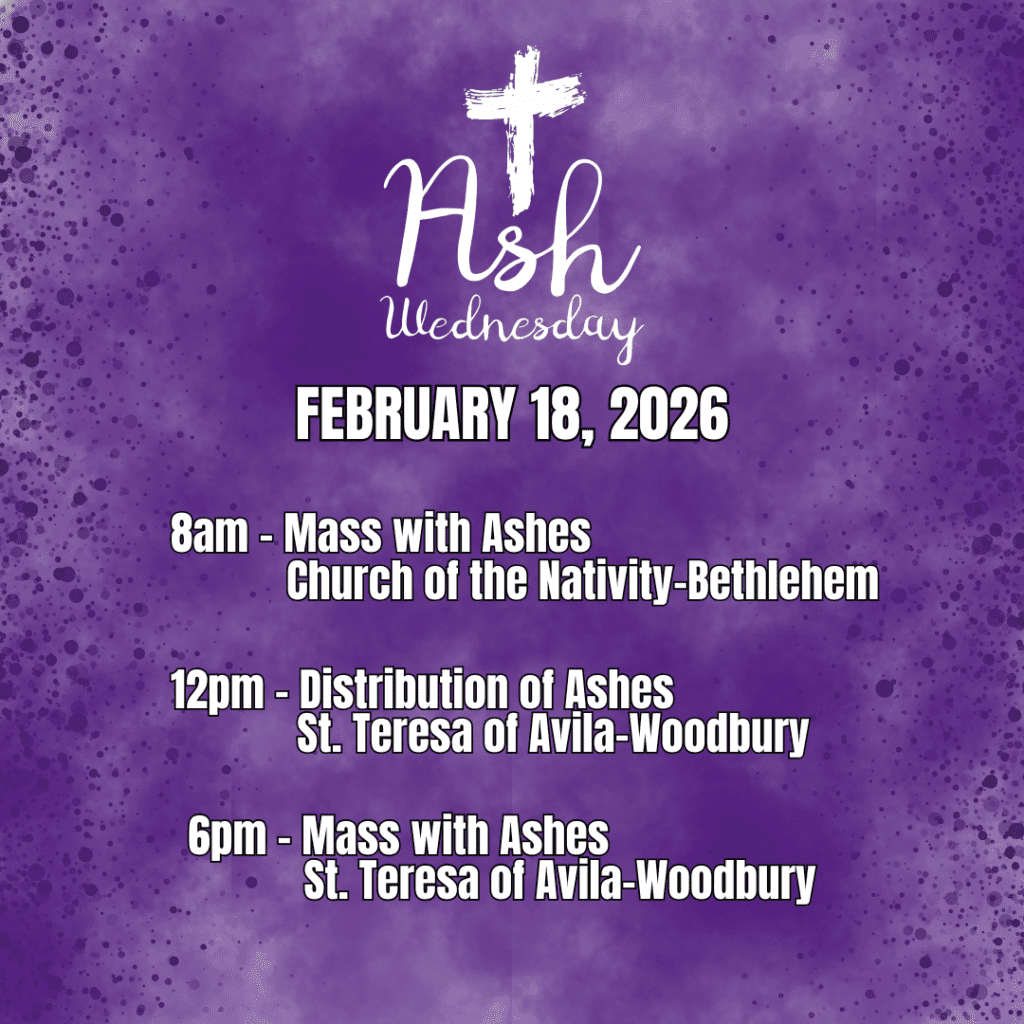 Ash
Wednesday

FEBRUARY 18, 2026

8am - Mass with Ashes
Church of the Nativity-Bethlehem

12pm - Distribution of Ashes
St. Teresa of Avila-Woodbury

6pm - Mass with Ashes
St. Teresa of Avila-Woodbury